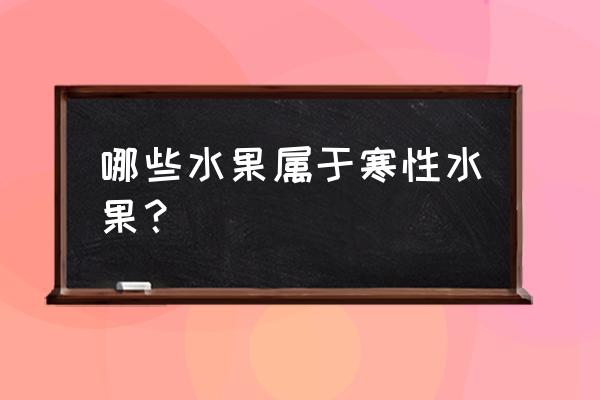 哪些水果属于寒性水果？